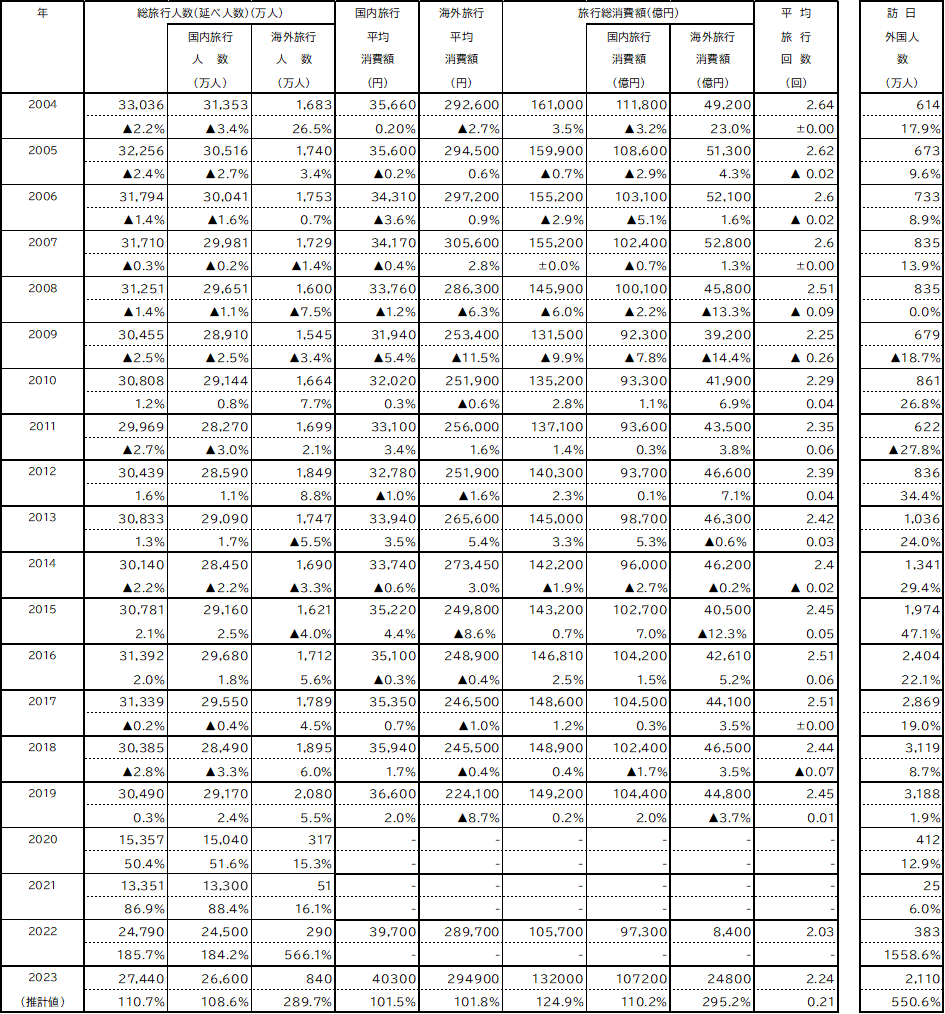 | 年 | 総旅行人数(延べ人数)(万人) | 国内旅行人数(万人) | 海外旅行人数(万人) | 国内旅行平均消費額(円) | 海外旅行平均消費額(円) | 旅行総消費額(億円) | 国内旅行消費額(億円) | 海外旅行消費額(億円) | 平均旅行回数(回) | 訪日外国人数(万人) |
|---|---|---|---|---|---|---|---|---|---|---|
| 2004 | 33,036 | 31,353 | 1,683 | 35,660 | 292,600 | 161,000 | 111,800 | 49,200 | 2.64 | 614 |
| | ▲2.2% | ▲3.4% | 26.5% | 0.20% | ▲2.7% | 3.5% | ▲3.2% | 23.0% | ±0.00 | 17.9% |
| 2005 | 32,256 | 30,516 | 1,740 | 35,600 | 294,500 | 159,900 | 108,600 | 51,300 | 2.62 | 673 |
| | ▲2.4% | ▲2.7% | 3.4% | ▲0.2% | 0.6% | ▲0.7% | ▲2.9% | 4.3% | ▲ 0.02 | 9.6% |
| 2006 | 31,794 | 30,041 | 1,753 | 34,310 | 297,200 | 155,200 | 103,100 | 52,100 | 2.6 | 733 |
| | ▲1.4% | ▲1.6% | 0.7% | ▲3.6% | 0.9% | ▲2.9% | ▲5.1% | 1.6% | ▲ 0.02 | 8.9% |
| 2007 | 31,710 | 29,981 | 1,729 | 34,170 | 305,600 | 155,200 | 102,400 | 52,800 | 2.6 | 835 |
| | ▲0.3% | ▲0.2% | ▲1.4% | ▲0.4% | 2.8% | ±0.0% | ▲0.7% | 1.3% | ±0.00 | 13.9% |
| 2008 | 31,251 | 29,651 | 1,600 | 33,760 | 286,300 | 145,900 | 100,100 | 45,800 | 2.51 | 835 |
| | ▲1.4% | ▲1.1% | ▲7.5% | ▲1.2% | ▲6.3% | ▲6.0% | ▲2.2% | ▲13.3% | ▲ 0.09 | 0.0% |
| 2009 | 30,455 | 28,910 | 1,545 | 31,940 | 253,400 | 131,500 | 92,300 | 39,200 | 2.25 | 679 |
| | ▲2.5% | ▲2.5% | ▲3.4% | ▲5.4% | ▲11.5% | ▲9.9% | ▲7.8% | ▲14.4% | ▲ 0.26 | ▲18.7% |
| 2010 | 30,808 | 29,144 | 1,664 | 32,020 | 251,900 | 135,200 | 93,300 | 41,900 | 2.29 | 861 |
| | 1.2% | 0.8% | 7.7% | 0.3% | ▲0.6% | 2.8% | 1.1% | 6.9% | 0.04 | 26.8% |
| 2011 | 29,969 | 28,270 | 1,699 | 33,100 | 256,000 | 137,100 | 93,600 | 43,500 | 2.35 | 622 |
| | ▲2.7% | ▲3.0% | 2.1% | 3.4% | 1.6% | 1.4% | 0.3% | 3.8% | 0.06 | ▲27.8% |
| 2012 | 30,439 | 28,590 | 1,849 | 32,780 | 251,900 | 140,300 | 93,700 | 46,600 | 2.39 | 836 |
| | 1.6% | 1.1% | 8.8% | ▲1.0% | ▲1.6% | 2.3% | 0.1% | 7.1% | 0.04 | 34.4% |
| 2013 | 30,833 | 29,090 | 1,747 | 33,940 | 265,600 | 145,000 | 98,700 | 46,300 | 2.42 | 1,036 |
| | 1.3% | 1.7% | ▲5.5% | 3.5% | 5.4% | 3.3% | 5.3% | ▲0.6% | 0.03 | 24.0% |
| 2014 | 30,140 | 28,450 | 1,690 | 33,740 | 273,450 | 142,200 | 96,000 | 46,200 | 2.4 | 1,341 |
| | ▲2.2% | ▲2.2% | ▲3.3% | ▲0.6% | 3.0% | ▲1.9% | ▲2.7% | ▲0.2% | ▲ 0.02 | 29.4% |
| 2015 | 30,781 | 29,160 | 1,621 | 35,220 | 249,800 | 143,200 | 102,700 | 40,500 | 2.45 | 1,974 |
| | 2.1% | 2.5% | ▲4.0% | 4.4% | ▲8.6% | 0.7% | 7.0% | ▲12.3% | 0.05 | 47.1% |
| 2016 | 31,392 | 29,680 | 1,712 | 35,100 | 248,900 | 146,810 | 104,200 | 42,610 | 2.51 | 2,404 |
| | 2.0% | 1.8% | 5.6% | ▲0.3% | ▲0.4% | 2.5% | 1.5% | 5.2% | 0.06 | 22.1% |
| 2017 | 31,339 | 29,550 | 1,789 | 35,350 | 246,500 | 148,600 | 104,500 | 44,100 | 2.51 | 2,869 |
| | ▲0.2% | ▲0.4% | 4.5% | 0.7% | ▲1.0% | 1.2% | 0.3% | 3.5% | ±0.00 | 19.0% |
| 2018 | 30,385 | 28,490 | 1,895 | 35,940 | 245,500 | 148,900 | 102,400 | 46,500 | 2.44 | 3,119 |
| | ▲2.8% | ▲3.3% | 6.0% | 1.7% | ▲0.4% | 0.4% | ▲1.7% | 3.5% | ▲0.07 | 8.7% |
| 2019 | 30,490 | 29,170 | 2,080 | 36,600 | 224,100 | 149,200 | 104,400 | 44,800 | 2.45 | 3,188 |
| | 0.3% | 2.4% | 5.5% | 2.0% | ▲8.7% | 0.2% | 2.0% | ▲3.7% | 0.01 | 1.9% |
| 2020 | 15,357 | 15,040 | 317 | - | - | - | - | - | - | 412 |
| | 50.4% | 51.6% | 15.3% | - | - | - | - | - | - | 12.9% |
| 2021 | 13,351 | 13,300 | 51 | - | - | - | - | - | - | 25 |
| | 86.9% | 88.4% | 16.1% | - | - | - | - | - | - | 6.0% |
| 2022 | 24,790 | 24,500 | 290 | 39,700 | 289,700 | 105,700 | 97,300 | 8,400 | 2.03 | 383 |
| | 185.7% | 184.2% | 566.1% | - | - | - | - | - | - | 1558.6% |
| 2023 | 27,440 | 26,600 | 840 | 40300 | 294900 | 132000 | 107200 | 24800 | 2.24 | 2,110 |
| (推計値) | 110.7% | 108.6% | 289.7% | 101.5% | 101.8% | 124.9% | 110.2% | 295.2% | 0.21 | 550.6% |